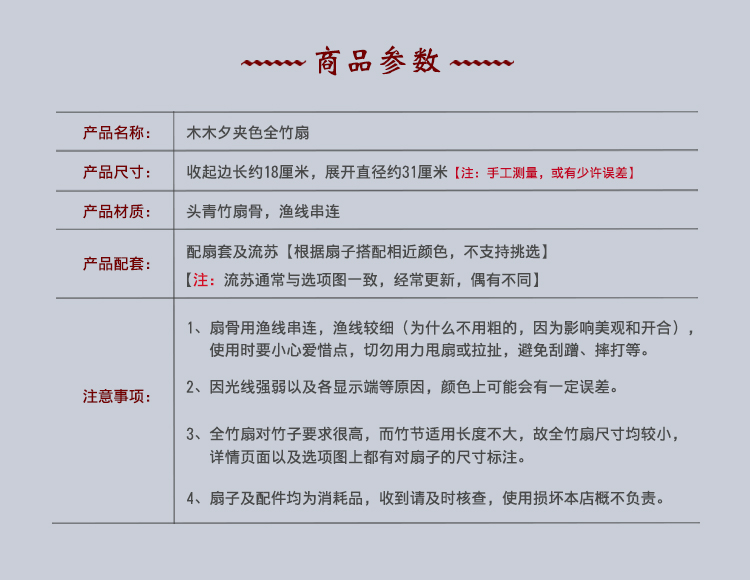 商品参数

| 产品名称： | 木木夕夹色全竹扇 |
|---|---|
| 产品尺寸： | 收起边长约18厘米，展开直径约31厘米【注：手工测量，或有少许误差】 |
| 产品材质： | 头青竹扇骨，渔线串连 |
| 产品配套： | 配扇套及流苏【根据扇子搭配相近颜色，不支持挑选】【注：流苏通常与选项图一致，经常更新，偶有不同】 |
| 注意事项： | 1、扇骨用渔线串连，渔线较细（为什么不用粗的，因为影响美观和开合），使用时要小心爱惜点，切勿用力甩扇或拉扯，避免刮蹭、摔打等。 2、因光线强弱以及各显示端等原因，颜色上可能会有一定误差。 3、全竹扇对竹子要求很高，而竹节适用长度不大，故全竹扇尺寸均较小，详情页面以及选项图上都有对扇子的尺寸标注。 4、扇子及配件均为消耗品，收到请及时核查，使用损坏本店概不负责。 |